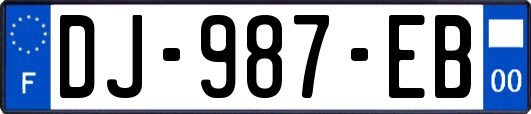 F
DJ-987-EB
00